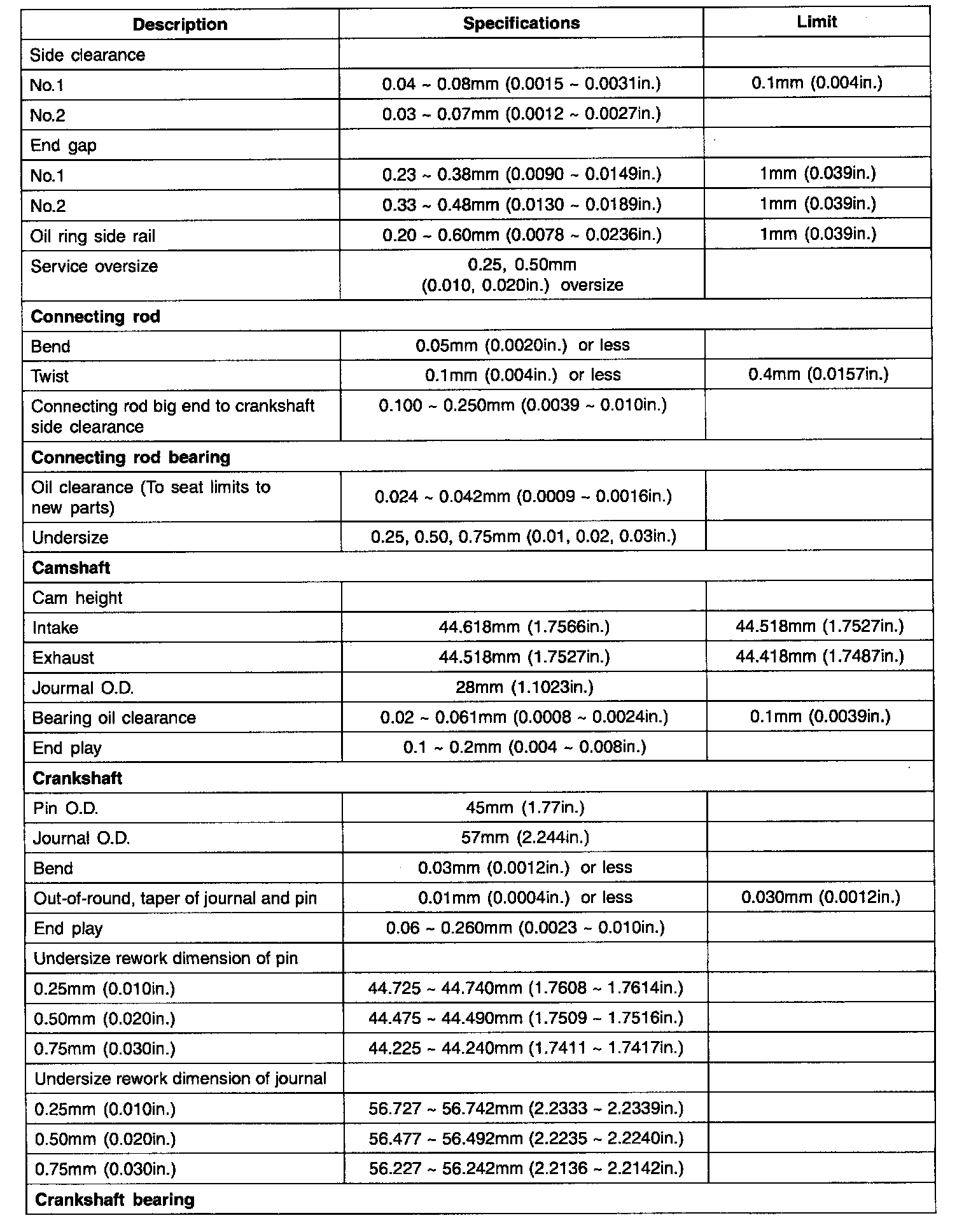 | Description | Specifications | Limit |
|---|---|---|
| Side clearance | | |
| No.1 | 0.04 ~ 0.08mm (0.0015 ~ 0.0031in.) | 0.1mm (0.004in.) |
| No.2 | 0.03 ~ 0.07mm (0.0012 ~ 0.0027in.) | |
| End gap | | |
| No.1 | 0.23 ~ 0.38mm (0.0090 ~ 0.0149in.) | 1mm (0.039in.) |
| No.2 | 0.33 ~ 0.48mm (0.0130 ~ 0.0189in.) | 1mm (0.039in.) |
| Oil ring side rail | 0.20 ~ 0.60mm (0.0078 ~ 0.0236in.) | 1mm (0.039in.) |
| Service oversize | 0.25, 0.50mm (0.010, 0.020in.) oversize | |
| **Connecting rod** | | |
| Bend | 0.05mm (0.0020in.) or less | |
| Twist | 0.1mm (0.004in.) or less | 0.4mm (0.0157in.) |
| Connecting rod big end to crankshaft side clearance | 0.100 ~ 0.250mm (0.0039 ~ 0.010in.) | |
| **Connecting rod bearing** | | |
| Oil clearance (To seat limits to new parts) | 0.024 ~ 0.042mm (0.0009 ~ 0.0016in.) | |
| Undersize | 0.25, 0.50, 0.75mm (0.01, 0.02, 0.03in.) | |
| **Camshaft** | | |
| Cam height | | |
| Intake | 44.618mm (1.7566in.) | 44.518mm (1.7527in.) |
| Exhaust | 44.518mm (1.7527in.) | 44.418mm (1.7487in.) |
| Journal O.D. | 28mm (1.1023in.) | |
| Bearing oil clearance | 0.02 ~ 0.061mm (0.0008 ~ 0.0024in.) | 0.1mm (0.0039in.) |
| End play | 0.1 ~ 0.2mm (0.004 ~ 0.008in.) | |
| **Crankshaft** | | |
| Pin O.D. | 45mm (1.77in.) | |
| Journal O.D. | 57mm (2.244in.) | |
| Bend | 0.03mm (0.0012in.) or less | |
| Out-of-round, taper of journal and pin | 0.01mm (0.0004in.) or less | 0.030mm (0.0012in.) |
| End play | 0.06 ~ 0.260mm (0.0023 ~ 0.010in.) | |
| Undersize rework dimension of pin | | |
| 0.25mm (0.010in.) | 44.725 ~ 44.740mm (1.7608 ~ 1.7614in.) | |
| 0.50mm (0.020in.) | 44.475 ~ 44.490mm (1.7509 ~ 1.7516in.) | |
| 0.75mm (0.030in.) | 44.225 ~ 44.240mm (1.7411 ~ 1.7417in.) | |
| Undersize rework dimension of journal | | |
| 0.25mm (0.010in.) | 56.727 ~ 56.742mm (2.2333 ~ 2.2339in.) | |
| 0.50mm (0.020in.) | 56.477 ~ 56.492mm (2.2235 ~ 2.2240in.) | |
| 0.75mm (0.030in.) | 56.227 ~ 56.242mm (2.2136 ~ 2.2142in.) | |
| **Crankshaft bearing** | | |